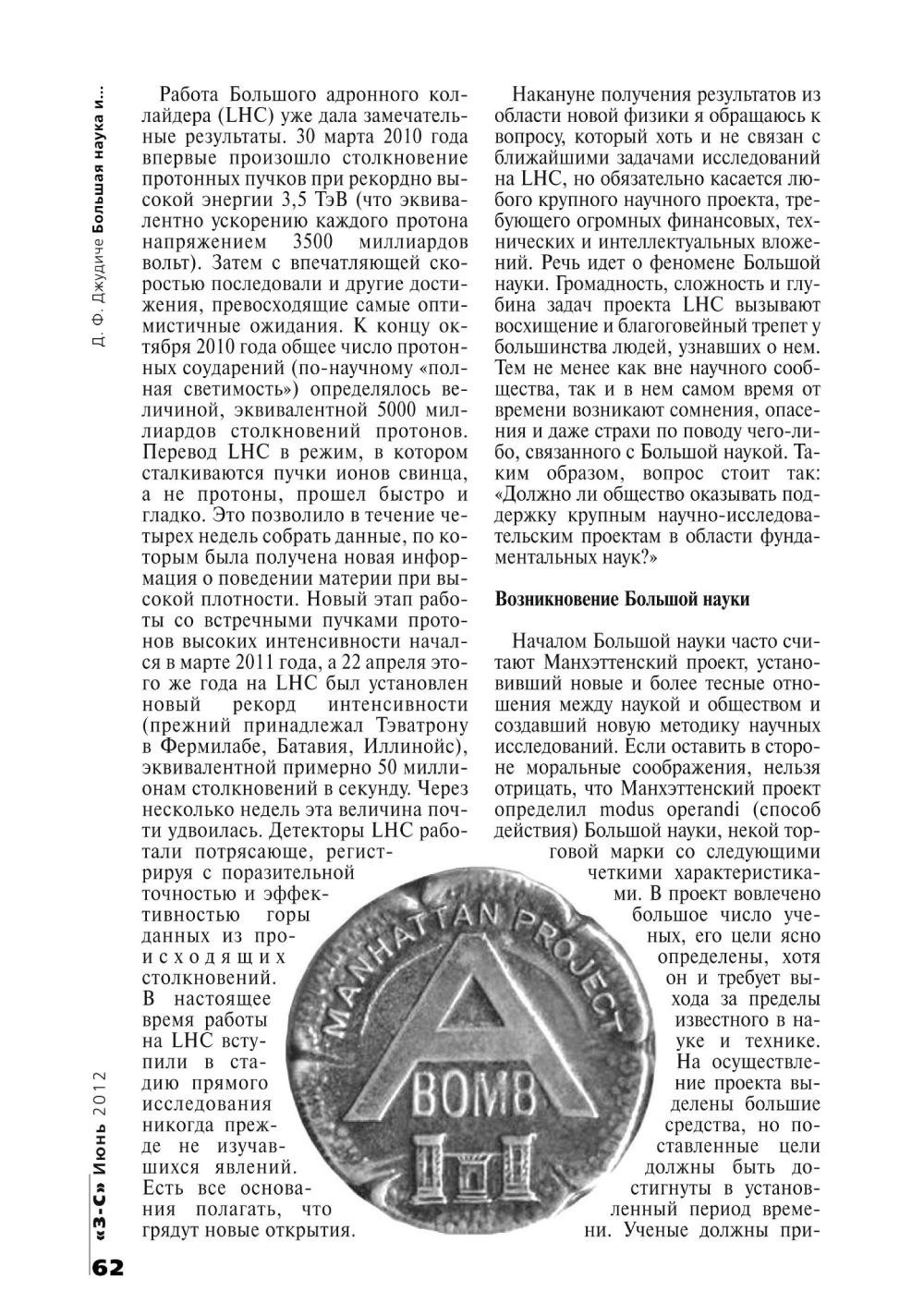 Д. Ф. Джудиче Большая наука и...

Работа Большого адронного коллайдера (LHC) уже дала замечательные результаты. 30 марта 2010 года впервые произошло столкновение протонных пучков при рекордно высокой энергии 3,5 ТэВ (что эквивалентно ускорению каждого протона напряжением 3500 миллиардов вольт). Затем с впечатляющей скоростью последовали и другие достижения, превосходящие самые оптимистичные ожидания. К концу октября 2010 года общее число протонных соударений (по-научному «полная светимость») определялось величиной, эквивалентной 5000 миллиардов столкновений протонов. Перевод LHC в режим, в котором сталкиваются пучки ионов свинца, а не протоны, прошел быстро и гладко. Это позволило в течение четырех недель собрать данные, по которым была получена новая информация о поведении материи при высокой плотности. Новый этап работы со встречными пучками протонов высоких интенсивности начался в марте 2011 года, а 22 апреля этого же года на LHC был установлен новый рекорд интенсивности (прежний принадлежал Тэватрону в Фермилабе, Батавия, Иллинойс), эквивалентной примерно 50 миллионам столкновений в секунду. Через несколько недель эта величина почти удвоилась. Детекторы LHC работали потрясающе, регистрируя с поразительной точностью и эффективностью горы данных из происходящих столкновений. В настоящее время работы на LHC вступили в стадию прямого исследования никогда прежде не изучавшихся явлений. Есть все основания полагать, что грядут новые открытия.

Накануне получения результатов из области новой физики я обращаюсь к вопросу, который хоть и не связан с ближайшими задачами исследований на LHC, но обязательно касается любого крупного научного проекта, требующего огромных финансовых, технических и интеллектуальных вложений. Речь идет о феномене Большой науки. Громадность, сложность и глубина задач проекта LHC вызывают восхищение и благоговейный трепет у большинства людей, узнавших о нем. Тем не менее как вне научного сообщества, так и в нем самом время от времени возникают сомнения, опасения и даже страхи по поводу чего-либо, связанного с Большой наукой. Таким образом, вопрос стоит так: «Должно ли общество оказывать поддержку крупным научно-исследовательским проектам в области фундаментальных наук?»

Возникновение Большой науки

Началом Большой науки часто считают Манхэттенский проект, установивший новые и более тесные отношения между наукой и обществом и создавший новую методику научных исследований. Если оставить в стороне моральные соображения, нельзя отрицать, что Манхэттенский проект определил modus operandi (способ действия) Большой науки, некой торговой марки со следующими четкими характеристиками. В проект вовлечено большое число ученых, его цели ясно определены, хотя он и требует выхода за пределы известного в науке и технике. На осуществление проекта выделены большие средства, но поставленные цели должны быть достигнуты в установленный период времени. Ученые должны при-

MANHATTAN PROJECT
A
BOMB

«З-С» Июнь 2012
62